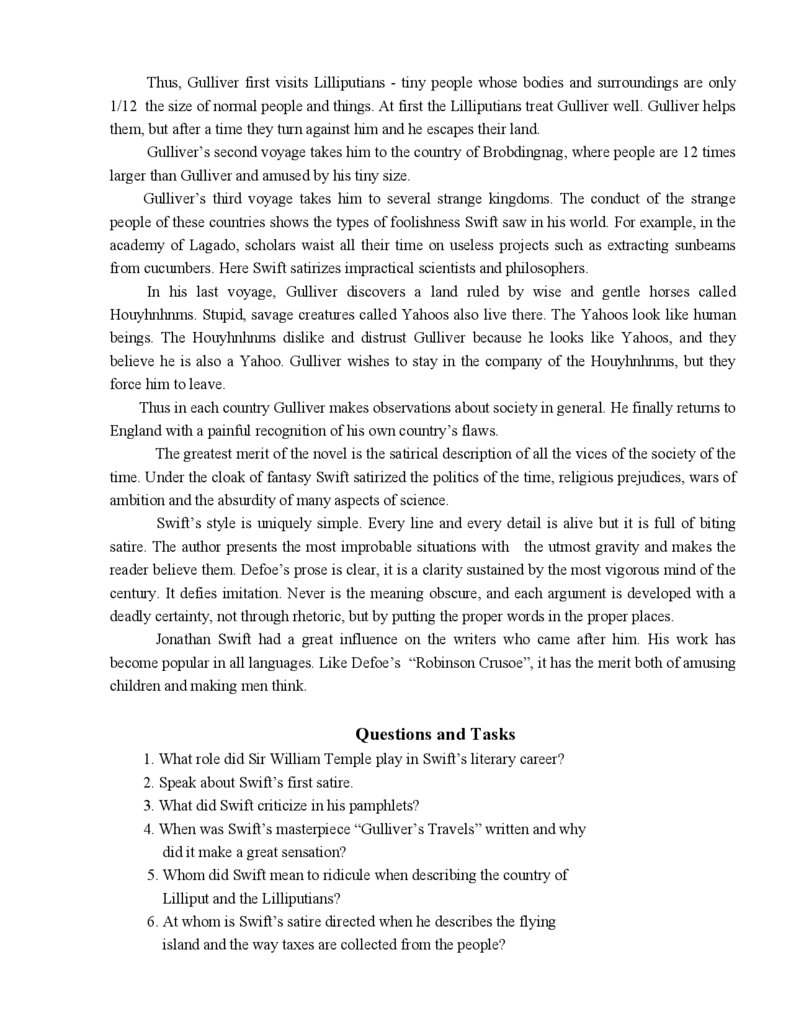 Thus, Gulliver first visits Lilliputians - tiny people whose bodies and surroundings are only 1/12 the size of normal people and things. At first the Lilliputians treat Gulliver well. Gulliver helps them, but after a time they turn against him and he escapes their land.

Gulliver's second voyage takes him to the country of Brobdingnag, where people are 12 times larger than Gulliver and amused by his tiny size.

Gulliver's third voyage takes him to several strange kingdoms. The conduct of the strange people of these countries shows the types of foolishness Swift saw in his world. For example, in the academy of Lagado, scholars waist all their time on useless projects such as extracting sunbeams from cucumbers. Here Swift satirizes impractical scientists and philosophers.

In his last voyage, Gulliver discovers a land ruled by wise and gentle horses called Houyhnhnms. Stupid, savage creatures called Yahoos also live there. The Yahoos look like human beings. The Houyhnhnms dislike and distrust Gulliver because he looks like Yahoos, and they believe he is also a Yahoo. Gulliver wishes to stay in the company of the Houyhnhnms, but they force him to leave.

Thus in each country Gulliver makes observations about society in general. He finally returns to England with a painful recognition of his own country's flaws.

The greatest merit of the novel is the satirical description of all the vices of the society of the time. Under the cloak of fantasy Swift satirized the politics of the time, religious prejudices, wars of ambition and the absurdity of many aspects of science.

Swift's style is uniquely simple. Every line and every detail is alive but it is full of biting satire. The author presents the most improbable situations with the utmost gravity and makes the reader believe them. Defoe's prose is clear, it is a clarity sustained by the most vigorous mind of the century. It defies imitation. Never is the meaning obscure, and each argument is developed with a deadly certainty, not through rhetoric, but by putting the proper words in the proper places.

Jonathan Swift had a great influence on the writers who came after him. His work has become popular in all languages. Like Defoe's "Robinson Crusoe", it has the merit both of amusing children and making men think.

Questions and Tasks

1. What role did Sir William Temple play in Swift's literary career?
2. Speak about Swift's first satire.
3. What did Swift criticize in his pamphlets?
4. When was Swift's masterpiece "Gulliver's Travels" written and why did it make a great sensation?
5. Whom did Swift mean to ridicule when describing the country of Lilliput and the Lilliputians?
6. At whom is Swift's satire directed when he describes the flying island and the way taxes are collected from the people?